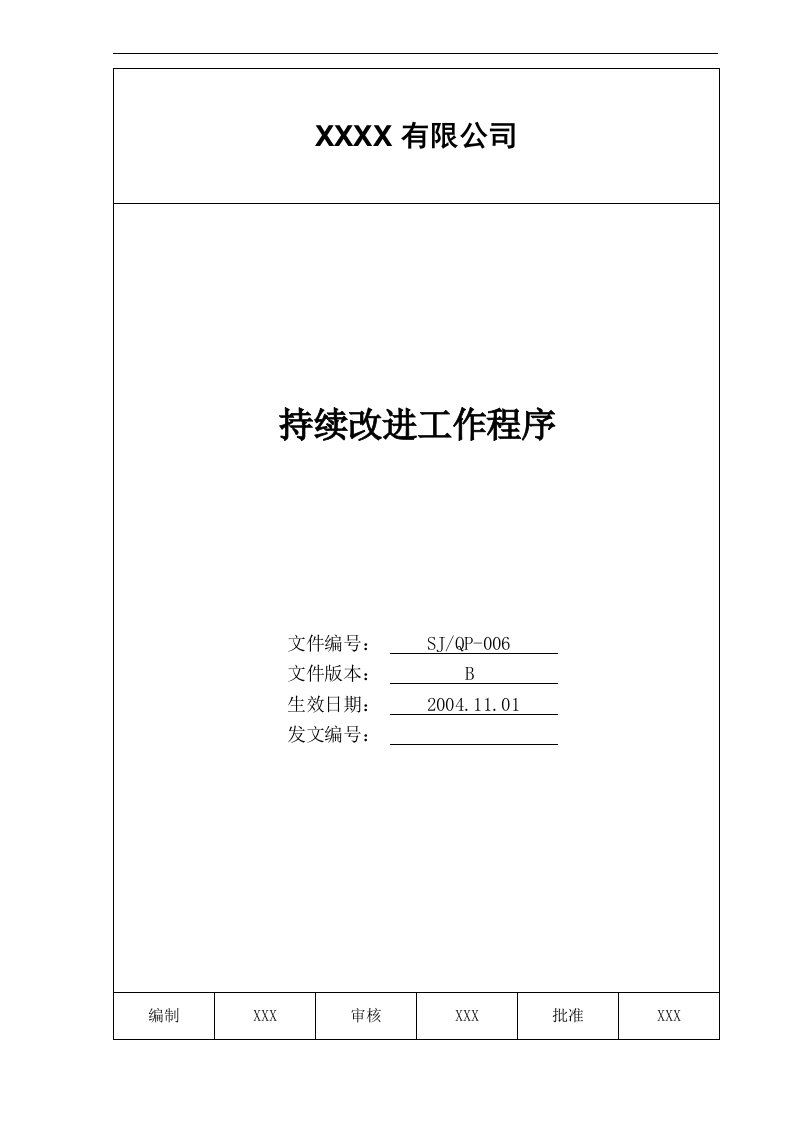 XXXX 有限公司

持续改进工作程序

文件编号： SJ/QP-006
文件版本： B
生效日期： 2004.11.01
发文编号：

| 编制 | XXX | 审核 | XXX | 批准 | XXX |
|---|---|---|---|---|---|